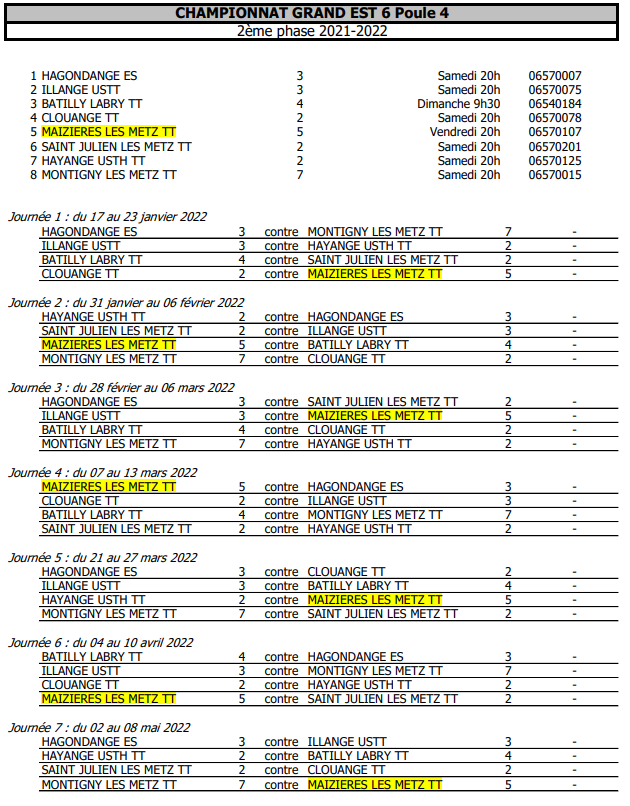 CHAMPIONNAT GRAND EST 6 Poule 4
2ème phase 2021-2022

1 HAGONDANGE ES 3 Samedi 20h 06570007
2 ILLANGE USTT 3 Samedi 20h 06570075
3 BATILLY LABRY TT 4 Dimanche 9h30 06540184
4 CLOUANGE TT 2 Samedi 20h 06570078
5 MAIZIERES LES METZ TT 5 Vendredi 20h 06570107
6 SAINT JULIEN LES METZ TT 2 Samedi 20h 06570201
7 HAYANGE USTH TT 2 Samedi 20h 06570125
8 MONTIGNY LES METZ TT 7 Samedi 20h 06570015

Journée 1 : du 17 au 23 janvier 2022
HAGONDANGE ES 3 contre MONTIGNY LES METZ TT 7 -
ILLANGE USTT 3 contre HAYANGE USTH TT 2 -
BATILLY LABRY TT 4 contre SAINT JULIEN LES METZ TT 2 -
CLOUANGE TT 2 contre MAIZIERES LES METZ TT 5 -

Journée 2 : du 31 janvier au 06 février 2022
HAYANGE USTH TT 2 contre HAGONDANGE ES 3 -
SAINT JULIEN LES METZ TT 2 contre ILLANGE USTT 3 -
MAIZIERES LES METZ TT 5 contre BATILLY LABRY TT 4 -
MONTIGNY LES METZ TT 7 contre CLOUANGE TT 2 -

Journée 3 : du 28 février au 06 mars 2022
HAGONDANGE ES 3 contre SAINT JULIEN LES METZ TT 2 -
ILLANGE USTT 3 contre MAIZIERES LES METZ TT 5 -
BATILLY LABRY TT 4 contre CLOUANGE TT 2 -
MONTIGNY LES METZ TT 7 contre HAYANGE USTH TT 2 -

Journée 4 : du 07 au 13 mars 2022
MAIZIERES LES METZ TT 5 contre HAGONDANGE ES 3 -
CLOUANGE TT 2 contre ILLANGE USTT 3 -
BATILLY LABRY TT 4 contre MONTIGNY LES METZ TT 7 -
SAINT JULIEN LES METZ TT 2 contre HAYANGE USTH TT 2 -

Journée 5 : du 21 au 27 mars 2022
HAGONDANGE ES 3 contre CLOUANGE TT 2 -
ILLANGE USTT 3 contre BATILLY LABRY TT 4 -
HAYANGE USTH TT 2 contre MAIZIERES LES METZ TT 5 -
MONTIGNY LES METZ TT 7 contre SAINT JULIEN LES METZ TT 2 -

Journée 6 : du 04 au 10 avril 2022
BATILLY LABRY TT 4 contre HAGONDANGE ES 3 -
ILLANGE USTT 3 contre MONTIGNY LES METZ TT 7 -
CLOUANGE TT 2 contre HAYANGE USTH TT 2 -
MAIZIERES LES METZ TT 5 contre SAINT JULIEN LES METZ TT 2 -

Journée 7 : du 02 au 08 mai 2022
HAGONDANGE ES 3 contre ILLANGE USTT 3 -
HAYANGE USTH TT 2 contre BATILLY LABRY TT 4 -
SAINT JULIEN LES METZ TT 2 contre CLOUANGE TT 2 -
MONTIGNY LES METZ TT 7 contre MAIZIERES LES METZ TT 5 -